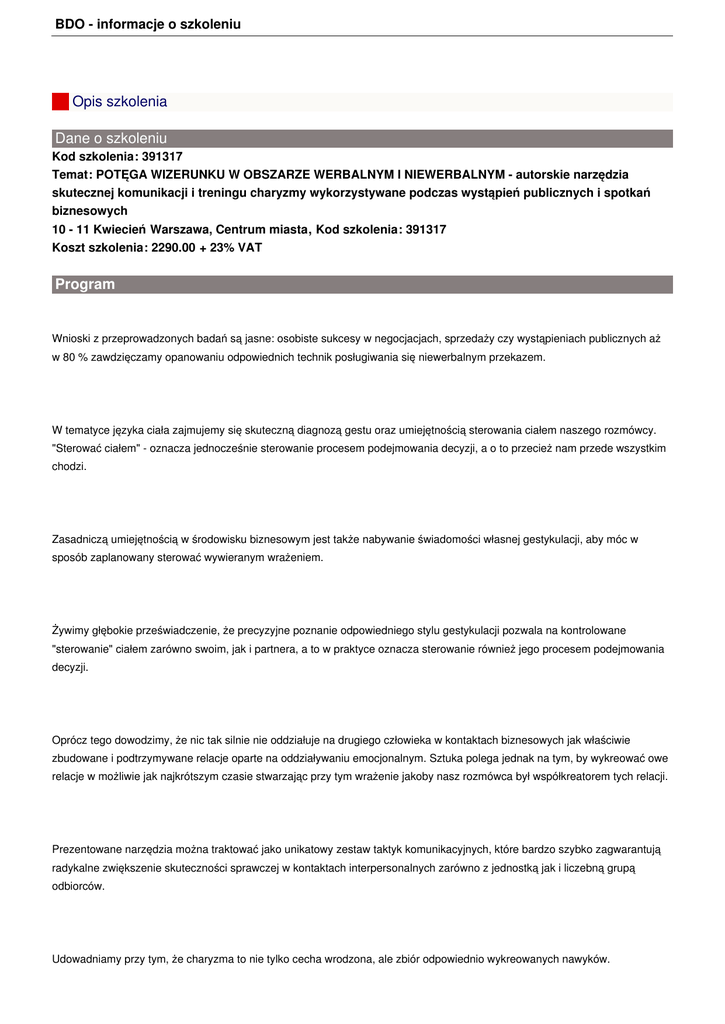 BDO - informacje o szkoleniu

Opis szkolenia

Dane o szkoleniu

Kod szkolenia: 391317
Temat: POTĘGA WIZERUNKU W OBSZARZE WERBALNYM I NIEWERBALNYM - autorskie narzędzia skutecznej komunikacji i treningu charyzmy wykorzystywane podczas wystąpień publicznych i spotkań biznesowych
10 - 11 Kwiecień Warszawa, Centrum miasta, Kod szkolenia: 391317
Koszt szkolenia: 2290.00 + 23% VAT

Program

Wnioski z przeprowadzonych badań są jasne: osobiste sukcesy w negocjacjach, sprzedaży czy wystąpieniach publicznych aż w 80 % zawdzięczamy opanowaniu odpowiednich technik posługiwania się niewerbalnym przekazem.

W tematyce języka ciała zajmujemy się skuteczną diagnozą gestu oraz umiejętnością sterowania ciałem naszego rozmówcy. "Sterować ciałem" - oznacza jednocześnie sterowanie procesem podejmowania decyzji, a o to przecież nam przede wszystkim chodzi.

Zasadniczą umiejętnością w środowisku biznesowym jest także nabywanie świadomości własnej gestykulacji, aby móc w sposób zaplanowany sterować wywieranym wrażeniem.

Żywimy głębokie przeświadczenie, że precyzyjne poznanie odpowiedniego stylu gestykulacji pozwala na kontrolowane "sterowanie" ciałem zarówno swoim, jak i partnera, a to w praktyce oznacza sterowanie również jego procesem podejmowania decyzji.

Oprócz tego dowodzimy, że nic tak silnie nie oddziałuje na drugiego człowieka w kontaktach biznesowych jak właściwie zbudowane i podtrzymywane relacje oparte na oddziaływaniu emocjonalnym. Sztuka polega jednak na tym, by wykreować owe relacje w możliwie jak najkrótszym czasie stwarzając przy tym wrażenie jakoby nasz rozmówca był współkreatorem tych relacji.

Prezentowane narzędzia można traktować jako unikatowy zestaw taktyk komunikacyjnych, które bardzo szybko zagwarantują radykalne zwiększenie skuteczności sprawczej w kontaktach interpersonalnych zarówno z jednostką jak i liczebną grupą odbiorców.

Udowadniamy przy tym, że charyzma to nie tylko cecha wrodzona, ale zbiór odpowiednio wykreowanych nawyków.